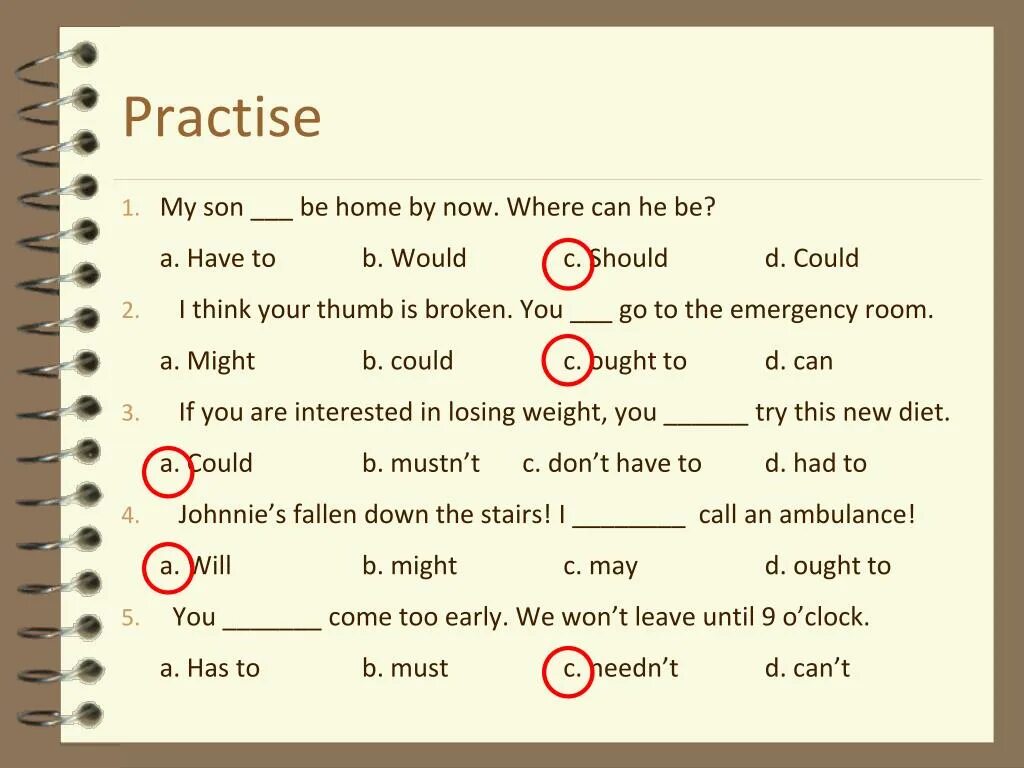 Practise

1. My son ___ be home by now. Where can he be?

a. Have to b. Would c. Should d. Could

2. I think your thumb is broken. You ___ go to the emergency room.

a. Might b. could c. ought to d. can

3. If you are interested in losing weight, you ______ try this new diet.

a. Could b. mustn't c. don't have to d. had to

4. Johnnie's fallen down the stairs! I ________ call an ambulance!

a. Will b. might c. may d. ought to

5. You _______ come too early. We won't leave until 9 o'clock.

a. Has to b. must c. needn't d. can't